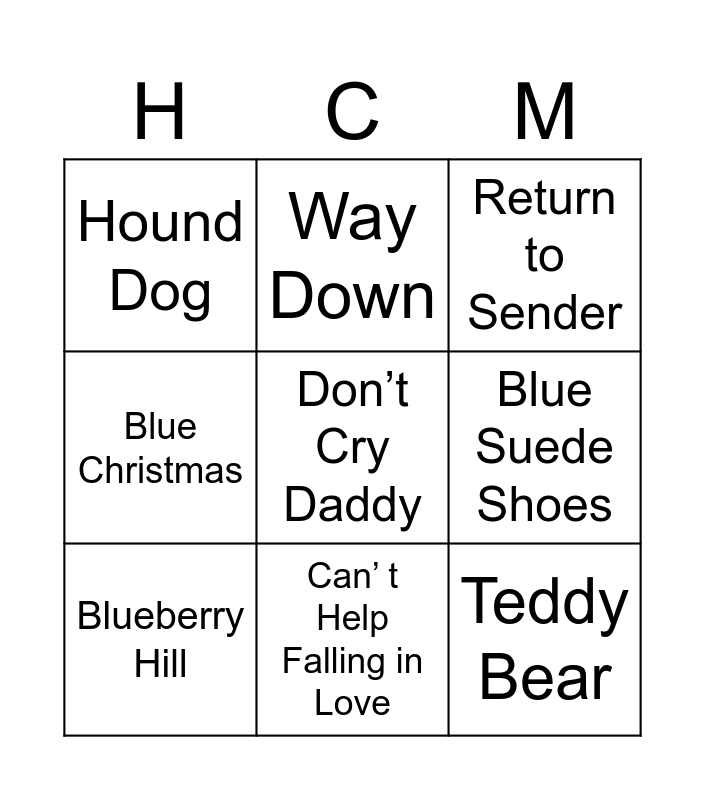 | H | C | M |
|---|---|---|
| Hound Dog | Way Down | Return to Sender |
| Blue Christmas | Don't Cry Daddy | Blue Suede Shoes |
| Blueberry Hill | Can' t Help Falling in Love | Teddy Bear |